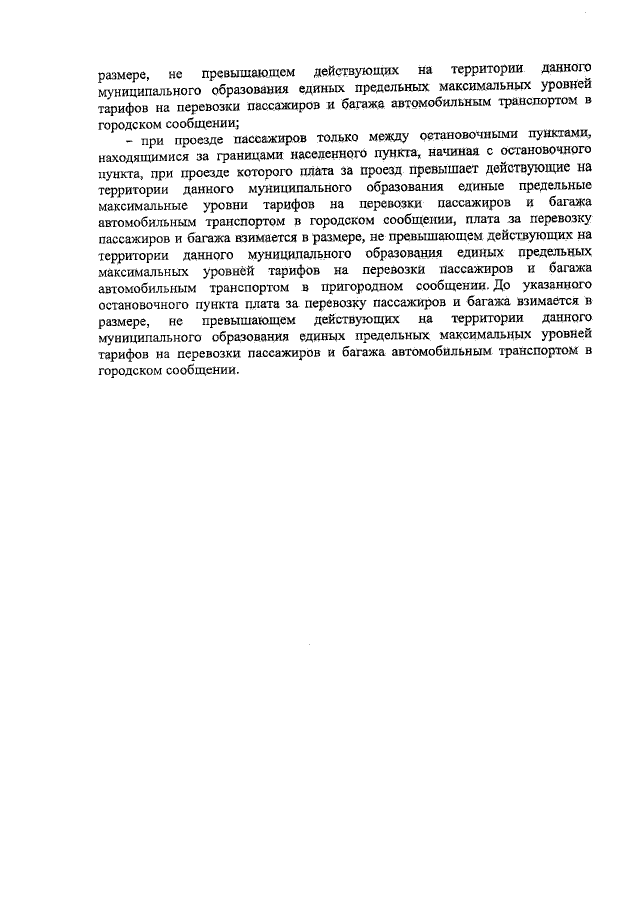 размере, не превышающем действующих на территории данного муниципального образования единых предельных максимальных уровней тарифов на перевозки пассажиров и багажа автомобильным транспортом в городском сообщении;

– при проезде пассажиров только между остановочными пунктами, находящимися за границами населенного пункта, начиная с остановочного пункта, при проезде которого плата за проезд превышает действующие на территории данного муниципального образования единые предельные максимальные уровни тарифов на перевозки пассажиров и багажа автомобильным транспортом в городском сообщении, плата за перевозку пассажиров и багажа взимается в размере, не превышающем действующих на территории данного муниципального образования единых предельных максимальных уровней тарифов на перевозки пассажиров и багажа автомобильным транспортом в пригородном сообщении. До указанного остановочного пункта плата за перевозку пассажиров и багажа взимается в размере, не превышающем действующих на территории данного муниципального образования единых предельных максимальных уровней тарифов на перевозки пассажиров и багажа автомобильным транспортом в городском сообщении.